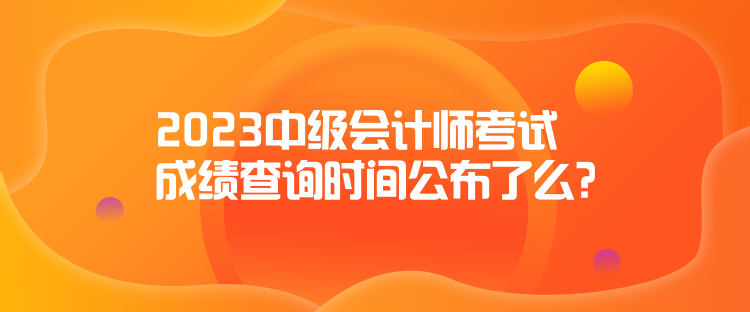 2023中级会计师考试
成绩查询时间公布了么?